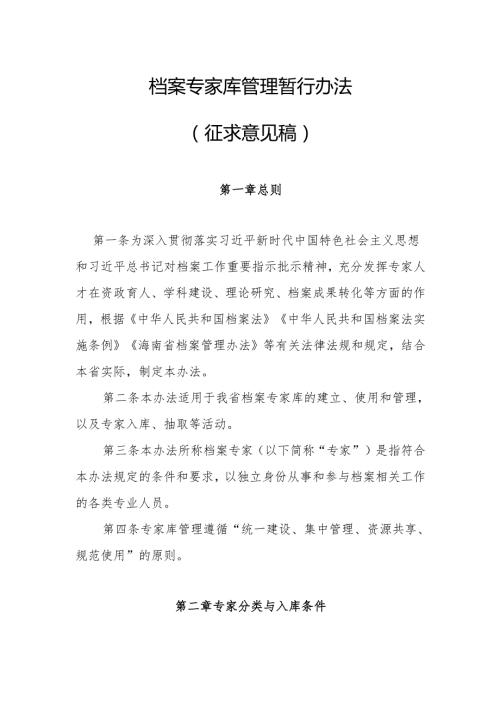 档案专家库管理暂行办法

（征求意见稿）

第一章总则

第一条为深入贯彻落实习近平新时代中国特色社会主义思想和习近平总书记对档案工作重要指示批示精神，充分发挥专家人才在资政育人、学科建设、理论研究、档案成果转化等方面的作用，根据《中华人民共和国档案法》《中华人民共和国档案法实施条例》《海南省档案管理办法》等有关法律法规和规定，结合本省实际，制定本办法。

第二条本办法适用于我省档案专家库的建立、使用和管理，以及专家入库、抽取等活动。

第三条本办法所称档案专家（以下简称“专家”）是指符合本办法规定的条件和要求，以独立身份从事和参与档案相关工作的各类专业人员。

第四条专家库管理遵循“统一建设、集中管理、资源共享、规范使用”的原则。

第二章专家分类与入库条件